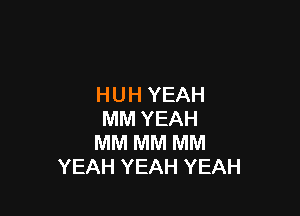 HUH YEAH
MM YEAH
MM MM MM
YEAH YEAH YEAH